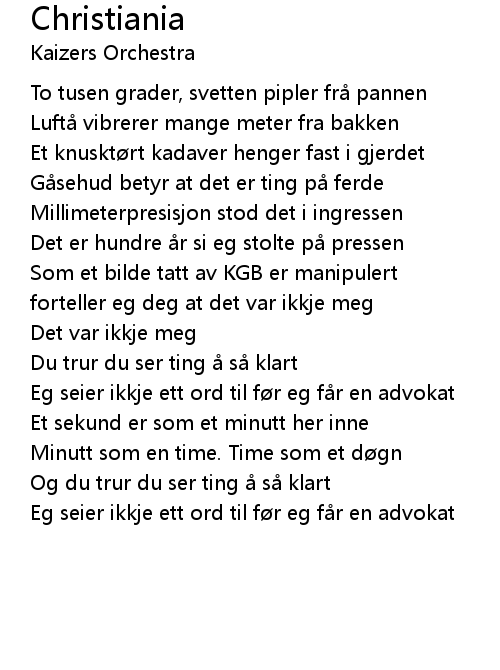 Christiania
Kaizers Orchestra

To tusen grader, svetten pipler frå pannen
Luftå vibrerer mange meter fra bakken
Et knusktørt kadaver henger fast i gjerdet
Gåsehud betyr at det er ting på ferde
Millimeterpresisjon stod det i ingressen
Det er hundre år si eg stolte på pressen
Som et bilde tatt av KGB er manipulert
forteller eg deg at det var ikkje meg
Det var ikkje meg
Du trur du ser ting å så klart
Eg seier ikkje ett ord til før eg får en advokat
Et sekund er som et minutt her inne
Minutt som en time. Time som et døgn
Og du trur du ser ting å så klart
Eg seier ikkje ett ord til før eg får en advokat